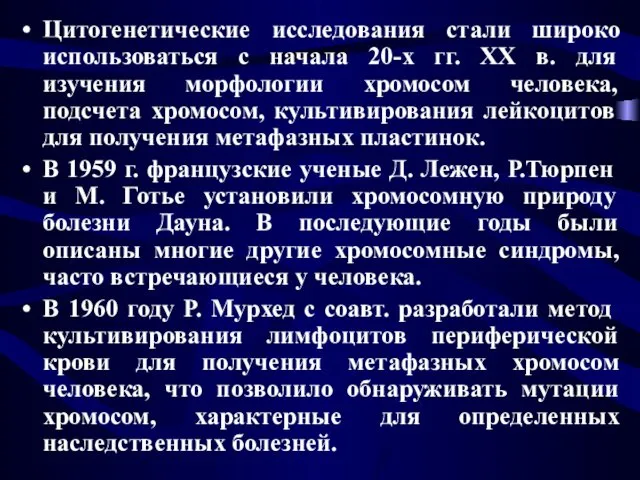 • Цитогенетические исследования стали широко использоваться с начала 20-х гг. XX в. для изучения морфологии хромосом человека, подсчета хромосом, культивирования лейкоцитов для получения метафазных пластинок.

• В 1959 г. французские ученые Д. Лежен, Р.Тюрпен и М. Готье установили хромосомную природу болезни Дауна. В последующие годы были описаны многие другие хромосомные синдромы, часто встречающиеся у человека.

• В 1960 году Р. Мурхед с соавт. разработали метод культивирования лимфоцитов периферической крови для получения метафазных хромосом человека, что позволило обнаруживать мутации хромосом, характерные для определенных наследственных болезней.